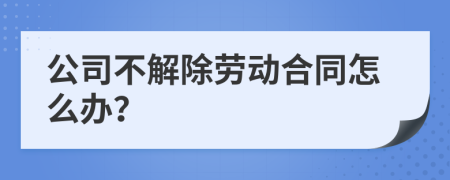 公司不解除劳动合同怎么办?